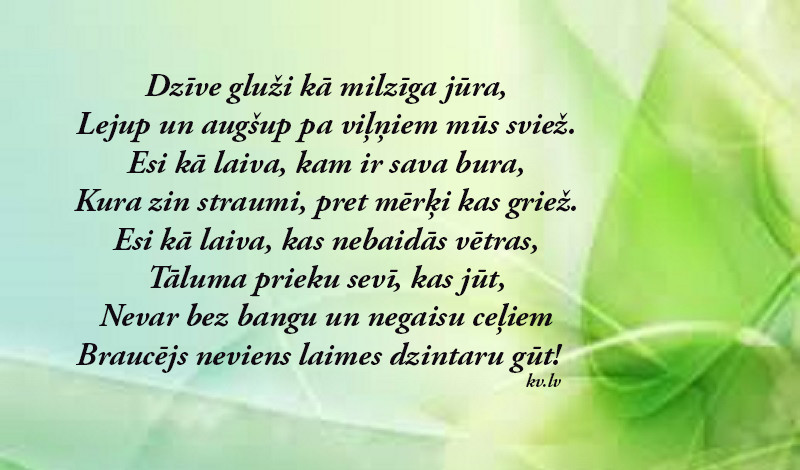 Dzīve gluži kā milzīga jūra,
Lejup un augšup pa viļņiem mūs sviež.
Esi kā laiva, kam ir sava bura,
Kura zin straumi, pret mērķi kas griež.
Esi kā laiva, kas nebaidās vētras,
Tāluma prieku sevī, kas jūt,
Nevar bez bangu un negaisu ceļiem
Braucējs neviens laimes dzintaru gūt!
kv.lv